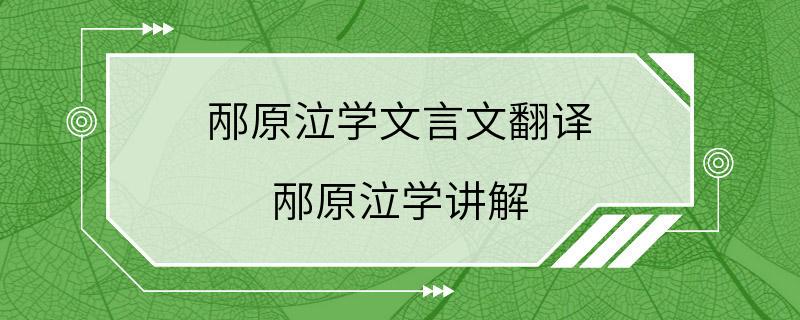 邴原泣学文言文翻译
邴原泣学讲解